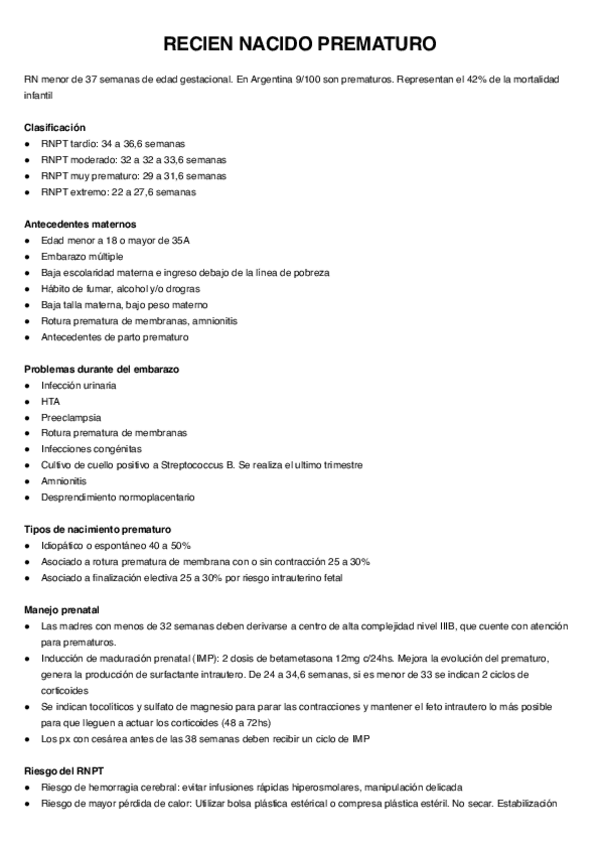 RECIEN NACIDO PREMATURO

RN menor de 37 semanas de edad gestacional. En Argentina 9/100 son prematuros. Representan el 42% de la mortalidad infantil

Clasificación
● RNPT tardío: 34 a 36,6 semanas
● RNPT moderado: 32 a 32 a 33,6 semanas
● RNPT muy prematuro: 29 a 31,6 semanas
● RNPT extremo: 22 a 27,6 semanas

Antecedentes maternos
● Edad menor a 18 o mayor de 35A
● Embarazo múltiple
● Baja escolaridad materna e ingreso debajo de la línea de pobreza
● Hábito de fumar, alcohol y/o drogras
● Baja talla materna, bajo peso materno
● Rotura prematura de membranas, amnionitis
● Antecedentes de parto prematuro

Problemas durante del embarazo
● Infección urinaria
● HTA
● Preeclampsia
● Rotura prematura de membranas
● Infecciones congénitas
● Cultivo de cuello positivo a Streptococcus B. Se realiza el ultimo trimestre
● Amnionitis
● Desprendimiento normoplacentario

Tipos de nacimiento prematuro
● Idiopático o espontáneo 40 a 50%
● Asociado a rotura prematura de membrana con o sin contracción 25 a 30%
● Asociado a finalización electiva 25 a 30% por riesgo intrauterino fetal

Manejo prenatal
● Las madres con menos de 32 semanas deben derivarse a centro de alta complejidad nivel IIIB, que cuente con atención para prematuros.
● Inducción de maduración prenatal (IMP): 2 dosis de betametasona 12mg c/24hs. Mejora la evolución del prematuro, genera la producción de surfactante intrautero. De 24 a 34,6 semanas, si es menor de 33 se indican 2 ciclos de corticoides
● Se indican tocolíticos y sulfato de magnesio para parar las contracciones y mantener el feto intrautero lo más posible para que lleguen a actuar los corticoides (48 a 72hs)
● Los px con cesárea antes de las 38 semanas deben recibir un ciclo de IMP

Riesgo del RNPT
● Riesgo de hemorragia cerebral: evitar infusiones rápidas hiperosmolares, manipulación delicada
● Riesgo de mayor pérdida de calor: Utilizar bolsa plástica estérical o compresa plástica estéril. No secar. Estabilización